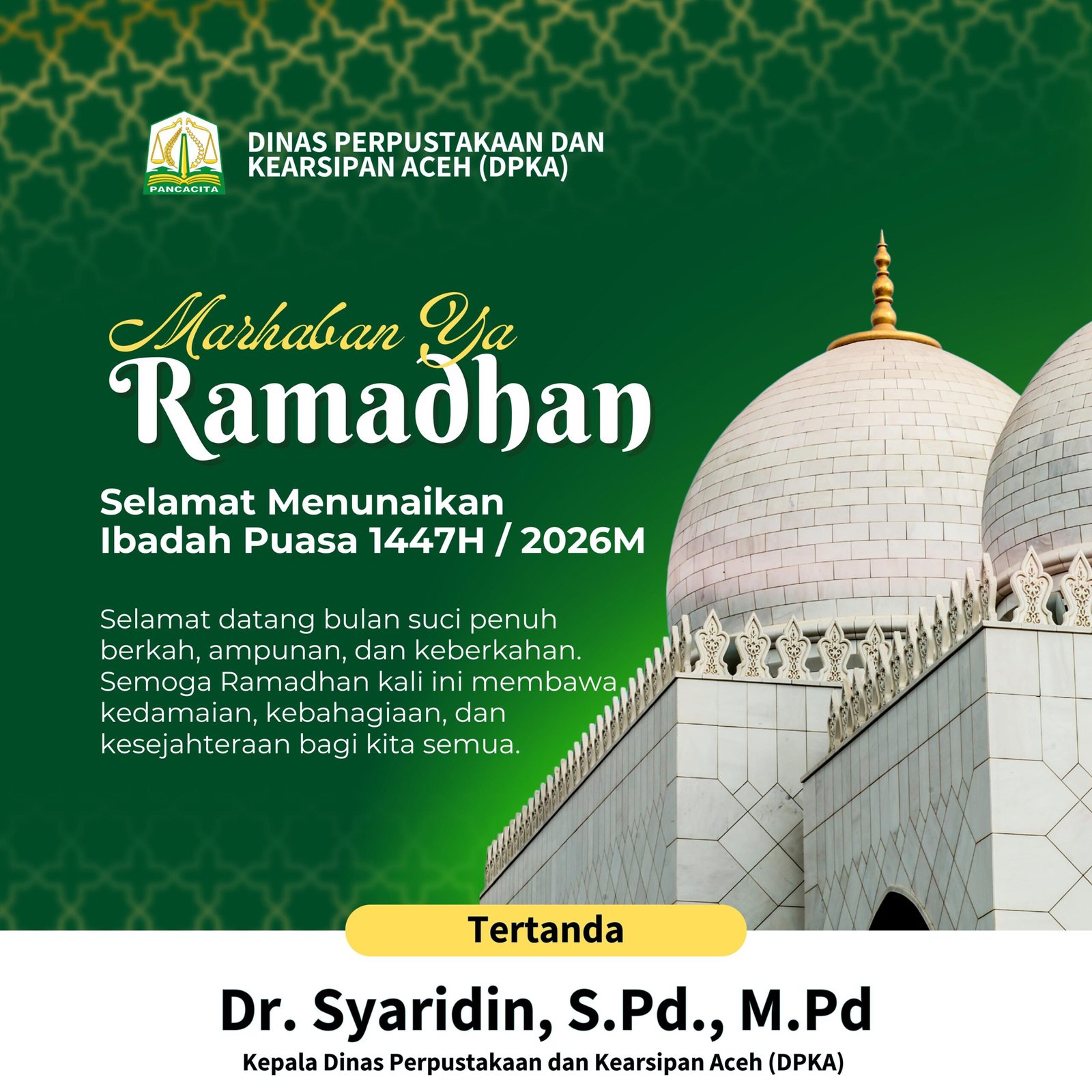 PANCACITA

DINAS PERPUSTAKAAN DAN KEARSIPAN ACEH (DPKA)

Marhaban Ya
Ramadhan

Selamat Menunaikan Ibadah Puasa 1447H / 2026M

Selamat datang bulan suci penuh berkah, ampunan, dan keberkahan. Semoga Ramadhan kali ini membawa kedamaian, kebahagiaan, dan kesejahteraan bagi kita semua.

Tertanda

Dr. Syaridin, S.Pd., M.Pd
Kepala Dinas Perpustakaan dan Kearsipan Aceh (DPKA)